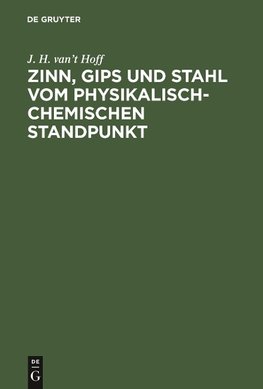 DE GRUYTER

J. H. van't Hoff

ZINN, GIPS UND STAHL VOM PHYSIKALISCH-CHEMISCHEN STANDPUNKT

DE
G